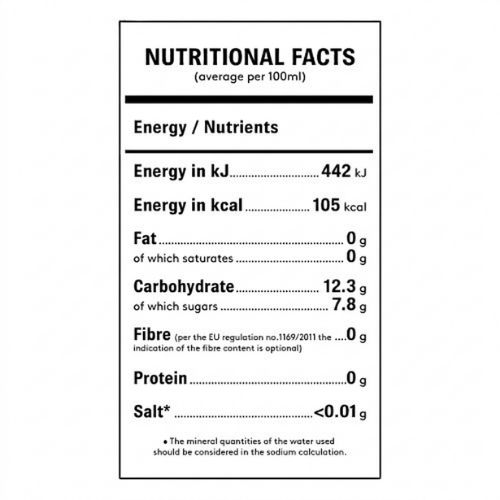 NUTRITIONAL FACTS
(average per 100ml)

Energy / Nutrients

Energy in kJ 442 kJ

Energy in kcal 105 kcal

Fat 0 g
of which saturates 0 g

Carbohydrate 12.3 g
of which sugars 7.8 g

Fibre (per the EU regulation no.1169/2011 the indication of the fibre content is optional) 0 g

Protein 0 g

Salt* <0.01 g

• The mineral quantities of the water used should be considered in the sodium calculation.